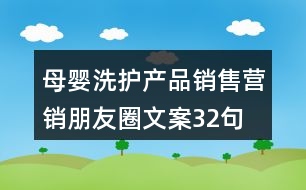 母婴洗护产品销售营销朋友圈文案32句